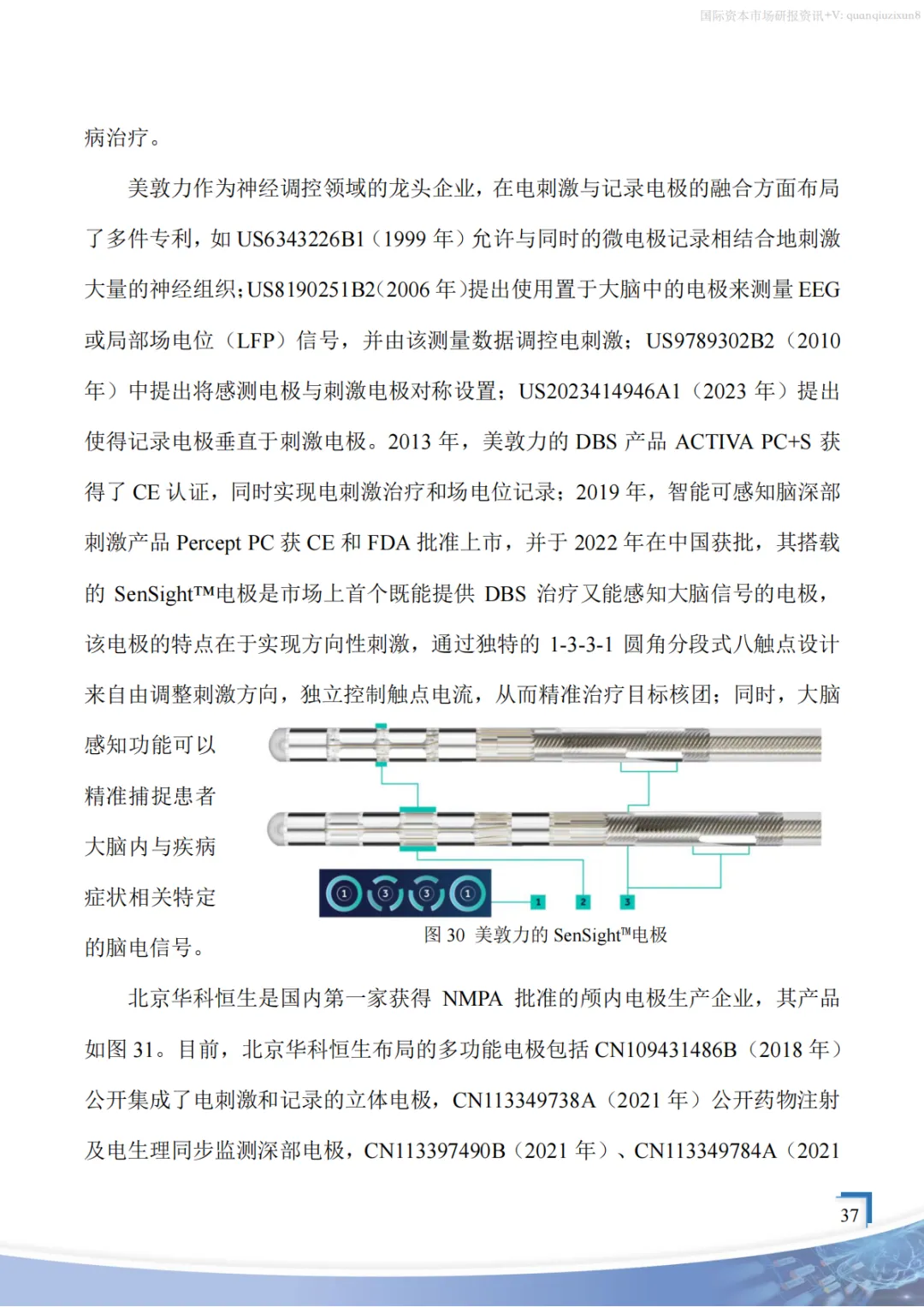 国际资本市场研报资讯+V: quanqiuzixun8

病治疗。

美敦力作为神经调控领域的龙头企业，在电刺激与记录电极的融合方面布局了多件专利，如 US6343226B1（1999 年）允许与同时的微电极记录相结合地刺激大量的神经组织；US8190251B2（2006 年）提出使用置于大脑中的电极来测量 EEG 或局部场电位（LFP）信号，并由该测量数据调控电刺激；US9789302B2（2010 年）中提出将感测电极与刺激电极对称设置；US2023414946A1（2023 年）提出使得记录电极垂直于刺激电极。2013 年，美敦力的 DBS 产品 ACTIVA PC+S 获得了 CE 认证，同时实现电刺激治疗和场电位记录；2019 年，智能可感知脑深部刺激产品 Percept PC 获 CE 和 FDA 批准上市，并于 2022 年在中国获批，其搭载的 SenSight™电极是市场上首个既能提供 DBS 治疗又能感知大脑信号的电极，该电极的特点在于实现方向性刺激，通过独特的 1-3-3-1 圆角分段式八触点设计来自由调整刺激方向，独立控制触点电流，从而精准治疗目标核团；同时，大脑感知功能可以精准捕捉患者大脑内与疾病症状相关特定的脑电信号。

1 3 3 1
1 2 3

图 30 美敦力的 SenSight™电极

北京华科恒生是国内第一家获得 NMPA 批准的颅内电极生产企业，其产品如图 31。目前，北京华科恒生布局的多功能电极包括 CN109431486B（2018 年）公开集成了电刺激和记录的立体电极，CN113349738A（2021 年）公开药物注射及电生理同步监测深部电极，CN113397490B（2021 年）、CN113349784A（2021

37